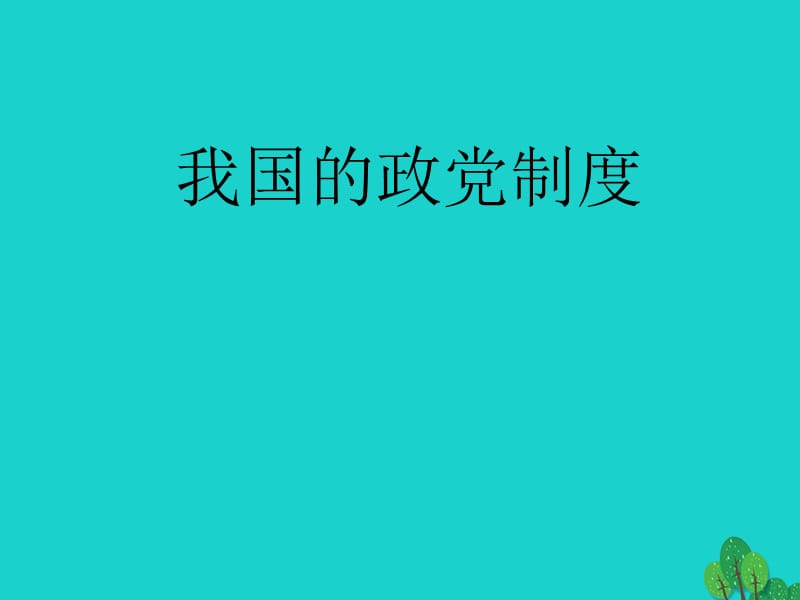 我国的政党制度